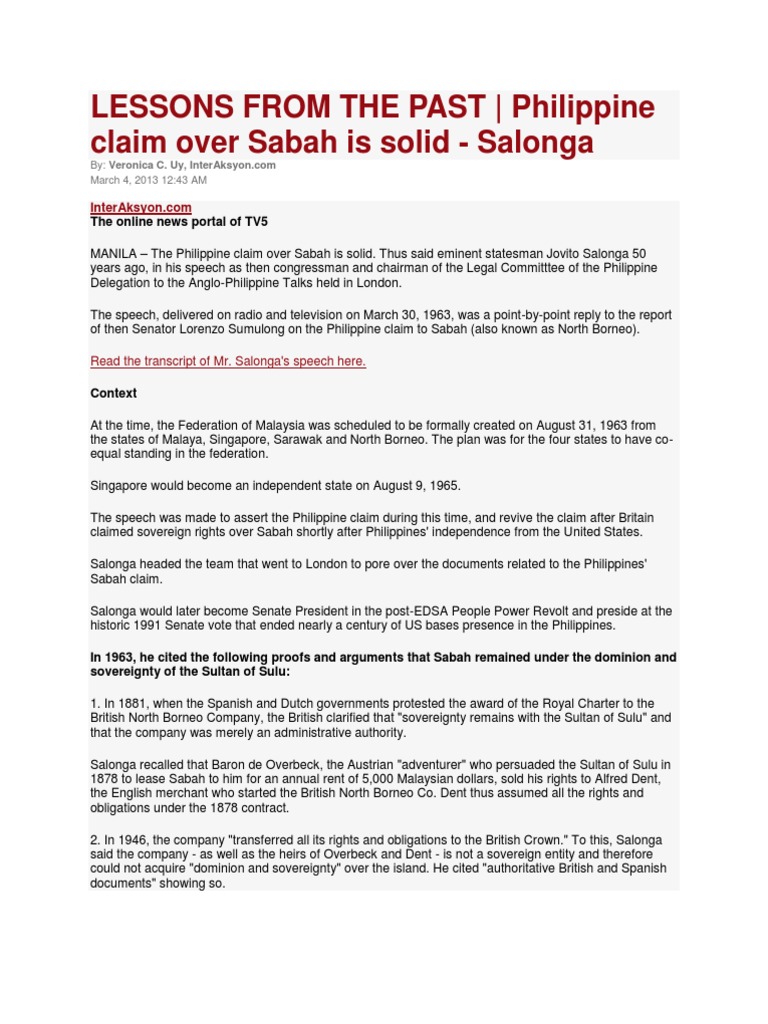 LESSONS FROM THE PAST | Philippine claim over Sabah is solid - Salonga

By: Veronica C. Uy, InterAksyon.com
March 4, 2013 12:43 AM

InterAksyon.com
The online news portal of TV5

MANILA – The Philippine claim over Sabah is solid. Thus said eminent statesman Jovito Salonga 50 years ago, in his speech as then congressman and chairman of the Legal Committtee of the Philippine Delegation to the Anglo-Philippine Talks held in London.

The speech, delivered on radio and television on March 30, 1963, was a point-by-point reply to the report of then Senator Lorenzo Sumulong on the Philippine claim to Sabah (also known as North Borneo).

Read the transcript of Mr. Salonga's speech here.

Context

At the time, the Federation of Malaysia was scheduled to be formally created on August 31, 1963 from the states of Malaya, Singapore, Sarawak and North Borneo. The plan was for the four states to have co-equal standing in the federation.

Singapore would become an independent state on August 9, 1965.

The speech was made to assert the Philippine claim during this time, and revive the claim after Britain claimed sovereign rights over Sabah shortly after Philippines' independence from the United States.

Salonga headed the team that went to London to pore over the documents related to the Philippines' Sabah claim.

Salonga would later become Senate President in the post-EDSA People Power Revolt and preside at the historic 1991 Senate vote that ended nearly a century of US bases presence in the Philippines.

In 1963, he cited the following proofs and arguments that Sabah remained under the dominion and sovereignty of the Sultan of Sulu:

1. In 1881, when the Spanish and Dutch governments protested the award of the Royal Charter to the British North Borneo Company, the British clarified that "sovereignty remains with the Sultan of Sulu" and that the company was merely an administrative authority.

Salonga recalled that Baron de Overbeck, the Austrian "adventurer" who persuaded the Sultan of Sulu in 1878 to lease Sabah to him for an annual rent of 5,000 Malaysian dollars, sold his rights to Alfred Dent, the English merchant who started the British North Borneo Co. Dent thus assumed all the rights and obligations under the 1878 contract.

2. In 1946, the company "transferred all its rights and obligations to the British Crown." To this, Salonga said the company - as well as the heirs of Overbeck and Dent - is not a sovereign entity and therefore could not acquire "dominion and sovereignty" over the island. He cited "authoritative British and Spanish documents" showing so.